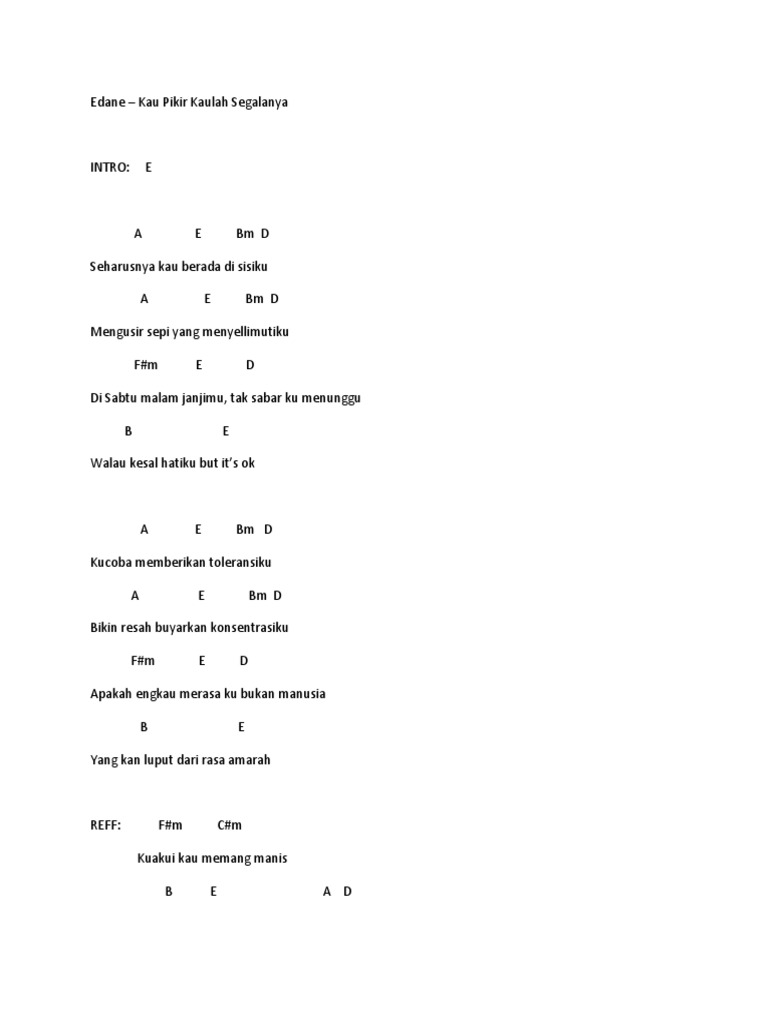 Edane – Kau Pikir Kaulah Segalanya

INTRO: E

A E Bm D

Seharusnya kau berada di sisiku

A E Bm D

Mengusir sepi yang menyellimutiku

F#m E D

Di Sabtu malam janjimu, tak sabar ku menunggu

B E

Walau kesal hatiku but it's ok

A E Bm D

Kucoba memberikan toleransiku

A E Bm D

Bikin resah buyarkan konsentrasiku

F#m E D

Apakah engkau merasa ku bukan manusia

B E

Yang kan luput dari rasa amarah

REFF: F#m C#m

Kuakui kau memang manis

B E A D